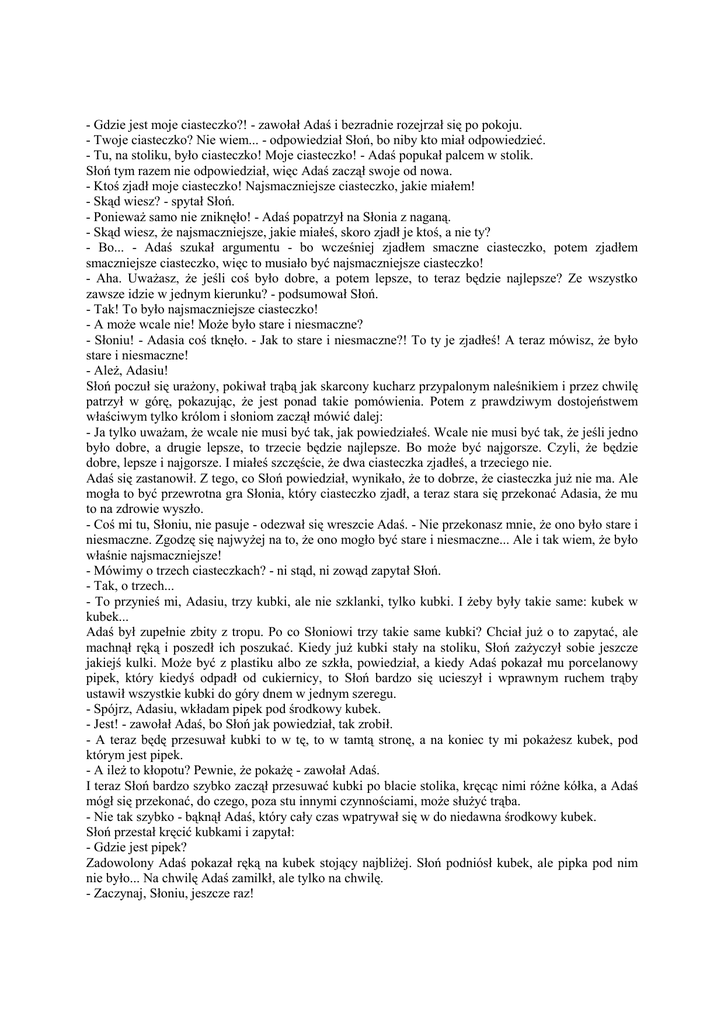 - Gdzie jest moje ciasteczko?! - zawołał Adaś i bezradnie rozejrzał się po pokoju.
- Twoje ciasteczko? Nie wiem... - odpowiedział Słoń, bo niby kto miał odpowiedzieć.
- Tu, na stoliku, było ciasteczko! Moje ciasteczko! - Adaś popukał palcem w stolik.
Słoń tym razem nie odpowiedział, więc Adaś zaczął swoje od nowa.
- Ktoś zjadł moje ciasteczko! Najsmaczniejsze ciasteczko, jakie miałem!
- Skąd wiesz? - spytał Słoń.
- Ponieważ samo nie zniknęło! - Adaś popatrzył na Słonia z naganą.
- Skąd wiesz, że najsmaczniejsze, jakie miałeś, skoro zjadł je ktoś, a nie ty?
- Bo... - Adaś szukał argumentu - bo wcześniej zjadłem smaczne ciasteczko, potem zjadłem smaczniejsze ciasteczko, więc to musiało być najsmaczniejsze ciasteczko!
- Aha. Uważasz, że jeśli coś było dobre, a potem lepsze, to teraz będzie najlepsze? Ze wszystko zawsze idzie w jednym kierunku? - podsumował Słoń.
- Tak! To było najsmaczniejsze ciasteczko!
- A może wcale nie! Może było stare i niesmaczne?
- Słoniu! - Adasia coś tknęło. - Jak to stare i niesmaczne?! To ty je zjadłeś! A teraz mówisz, że było stare i niesmaczne!
- Ależ, Adasiu!
Słoń poczuł się urażony, pokiwał trąbą jak skarcony kucharz przypalonym naleśnikiem i przez chwilę patrzył w górę, pokazując, że jest ponad takie pomówienia. Potem z prawdziwym dostojeństwem właściwym tylko królom i słoniom zaczął mówić dalej:
- Ja tylko uważam, że wcale nie musi być tak, jak powiedziałeś. Wcale nie musi być tak, że jeśli jedno było dobre, a drugie lepsze, to trzecie będzie najlepsze. Bo może być najgorsze. Czyli, że będzie dobre, lepsze i najgorsze. I miałeś szczęście, że dwa ciasteczka zjadłeś, a trzeciego nie.
Adaś się zastanowił. Z tego, co Słoń powiedział, wynikało, że to dobrze, że ciasteczka już nie ma. Ale mogła to być przewrotna gra Słonia, który ciasteczko zjadł, a teraz stara się przekonać Adasia, że mu to na zdrowie wyszło.
- Coś mi tu, Słoniu, nie pasuje - odezwał się wreszcie Adaś. - Nie przekonasz mnie, że ono było stare i niesmaczne. Zgodzę się najwyżej na to, że ono mogło być stare i niesmaczne... Ale i tak wiem, że było właśnie najsmaczniejsze!
- Mówimy o trzech ciasteczkach? - ni stąd, ni zowąd zapytał Słoń.
- Tak, o trzech...
- To przynieś mi, Adasiu, trzy kubki, ale nie szklanki, tylko kubki. I żeby były takie same: kubek w kubek...
Adaś był zupełnie zbity z tropu. Po co Słoniowi trzy takie same kubki? Chciał już o to zapytać, ale machnął ręką i poszedł ich poszukać. Kiedy już kubki stały na stoliku, Słoń zażyczył sobie jeszcze jakiejś kulki. Może być z plastiku albo ze szkła, powiedział, a kiedy Adaś pokazał mu porcelanowy pipek, który kiedyś odpadł od cukiernicy, to Słoń bardzo się ucieszył i wprawnym ruchem trąby ustawił wszystkie kubki do góry dnem w jednym szeregu.
- Spójrz, Adasiu, wkładam pipek pod środkowy kubek.
- Jest! - zawołał Adaś, bo Słoń jak powiedział, tak zrobił.
- A teraz będę przesuwał kubki to w tę, to w tamtą stronę, a na koniec ty mi pokażesz kubek, pod którym jest pipek.
- A ileż to kłopotu? Pewnie, że pokażę - zawołał Adaś.
I teraz Słoń bardzo szybko zaczął przesuwać kubki po blacie stolika, kręcąc nimi różne kółka, a Adaś mógł się przekonać, do czego, poza stu innymi czynnościami, może służyć trąba.
- Nie tak szybko - bąknął Adaś, który cały czas wpatrywał się w do niedawna środkowy kubek.
Słoń przestał kręcić kubkami i zapytał:
- Gdzie jest pipek?
Zadowolony Adaś pokazał ręką na kubek stojący najbliżej. Słoń podniósł kubek, ale pipka pod nim nie było... Na chwilę Adaś zamilkł, ale tylko na chwilę.
- Zaczynaj, Słoniu, jeszcze raz!